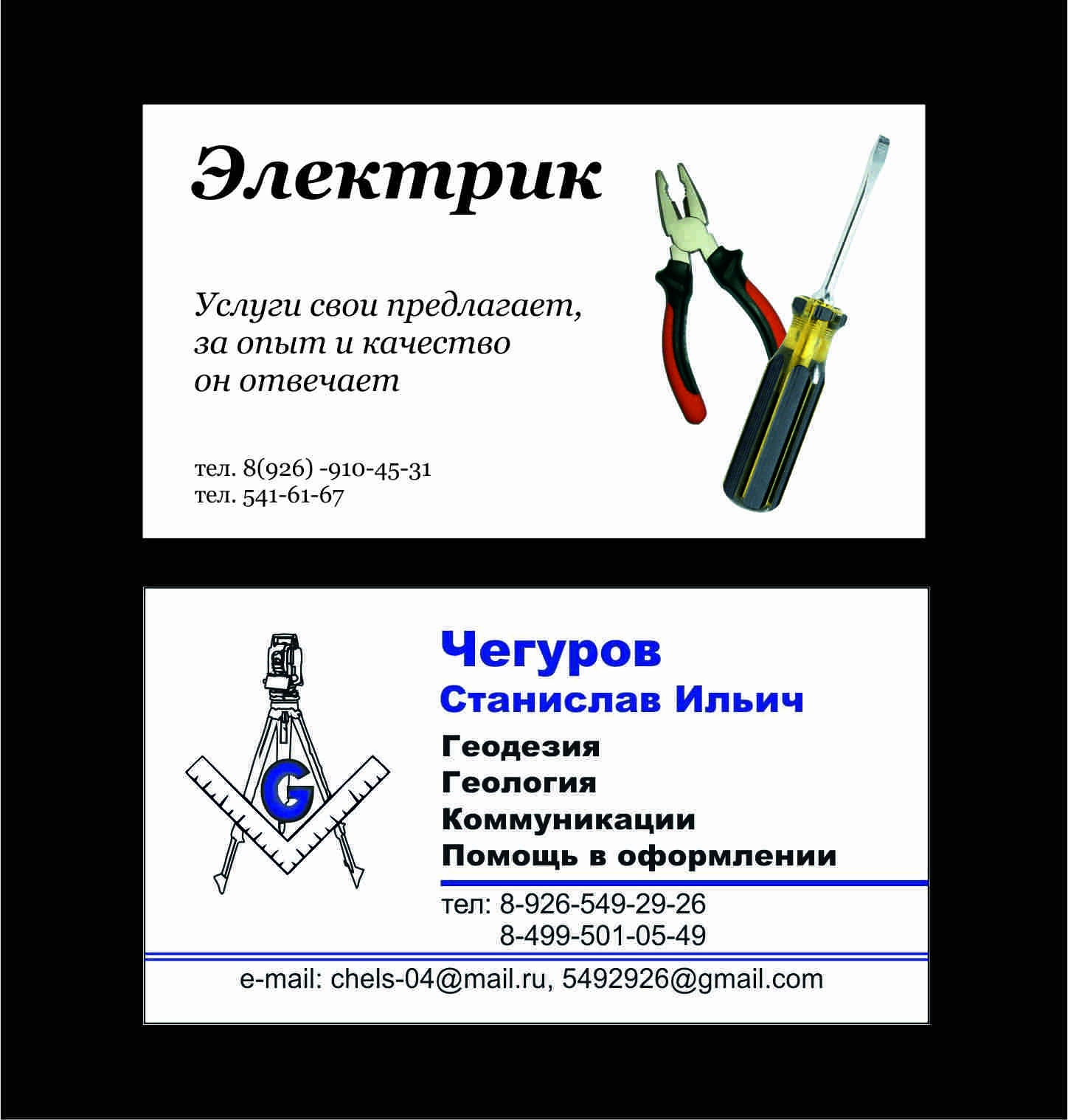 Электрик

Услуги свои предлагает,
за опыт и качество
он отвечает

тел. 8(926) -910-45-31
тел. 541-61-67

G

Чегуров
Станислав Ильич

Геодезия
Геология
Коммуникации
Помощь в оформлении

тел: 8-926-549-29-26
8-499-501-05-49

e-mail: chels-04@mail.ru, 5492926@gmail.com